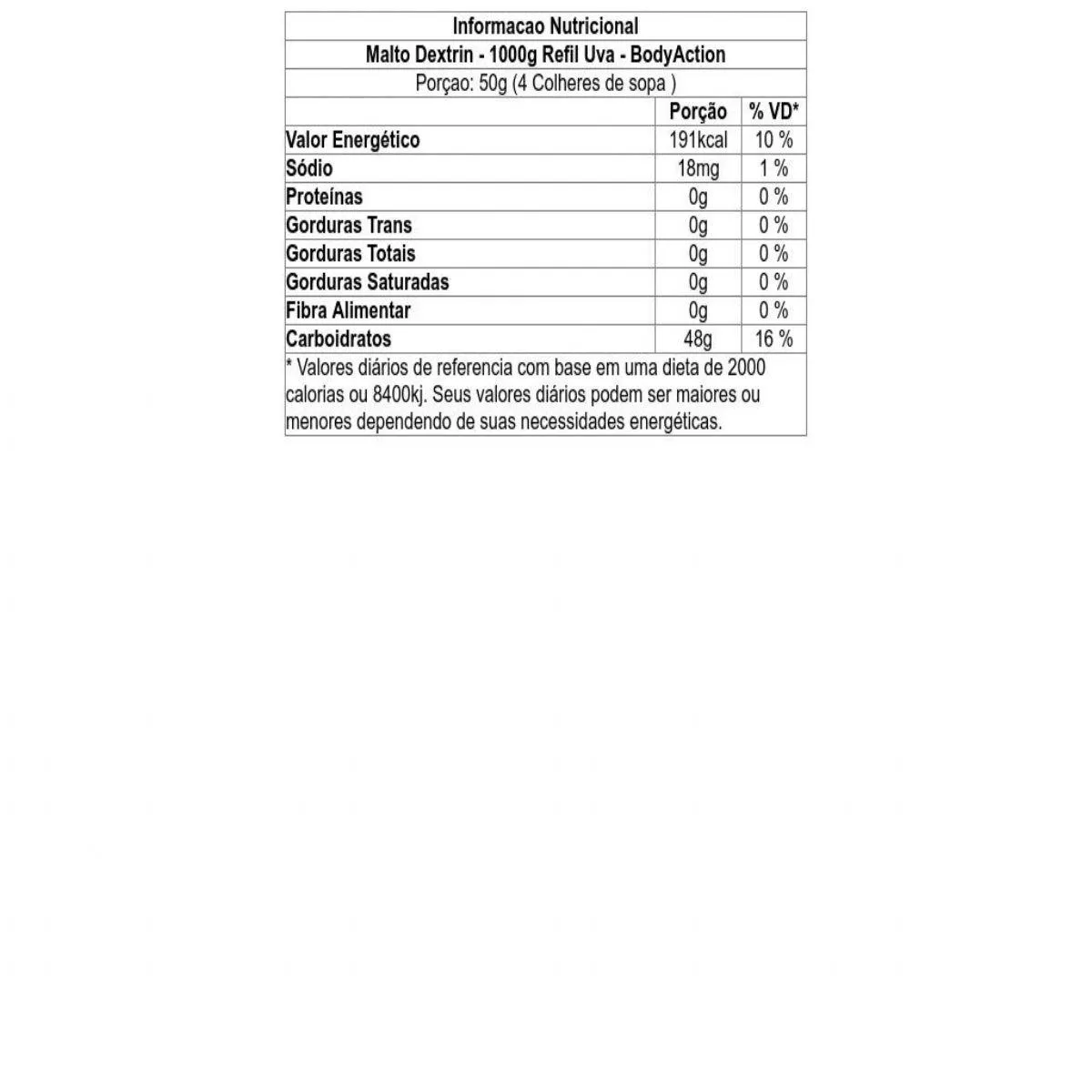 Informacao Nutricional

Malto Dextrin - 1000g Refil Uva - BodyAction

Porçao: 50g (4 Colheres de sopa )

| | Porção | % VD* |
|---|---|---|
| Valor Energético | 191kcal | 10 % |
| Sódio | 18mg | 1 % |
| Proteínas | 0g | 0 % |
| Gorduras Trans | 0g | 0 % |
| Gorduras Totais | 0g | 0 % |
| Gorduras Saturadas | 0g | 0 % |
| Fibra Alimentar | 0g | 0 % |
| Carboidratos | 48g | 16 % |

* Valores diários de referencia com base em uma dieta de 2000 calorias ou 8400kj. Seus valores diários podem ser maiores ou menores dependendo de suas necessidades energéticas.